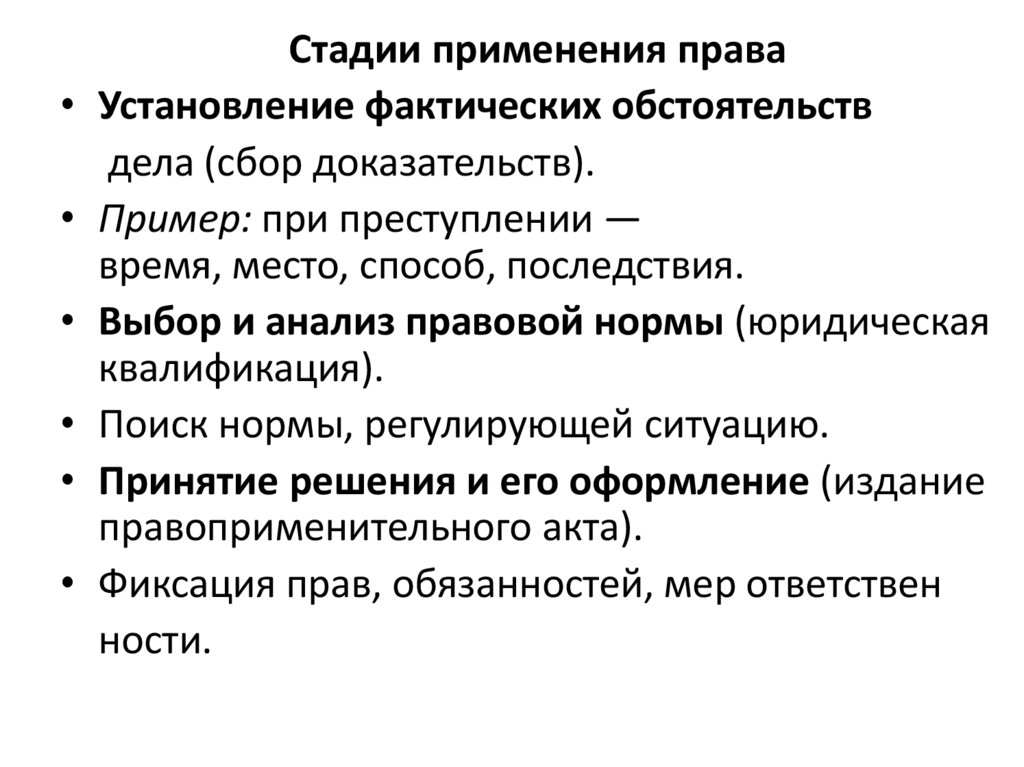 Стадии применения права

• Установление фактических обстоятельств дела (сбор доказательств).
• Пример: при преступлении — время, место, способ, последствия.
• Выбор и анализ правовой нормы (юридическая квалификация).
• Поиск нормы, регулирующей ситуацию.
• Принятие решения и его оформление (издание правоприменительного акта).
• Фиксация прав, обязанностей, мер ответствен ности.